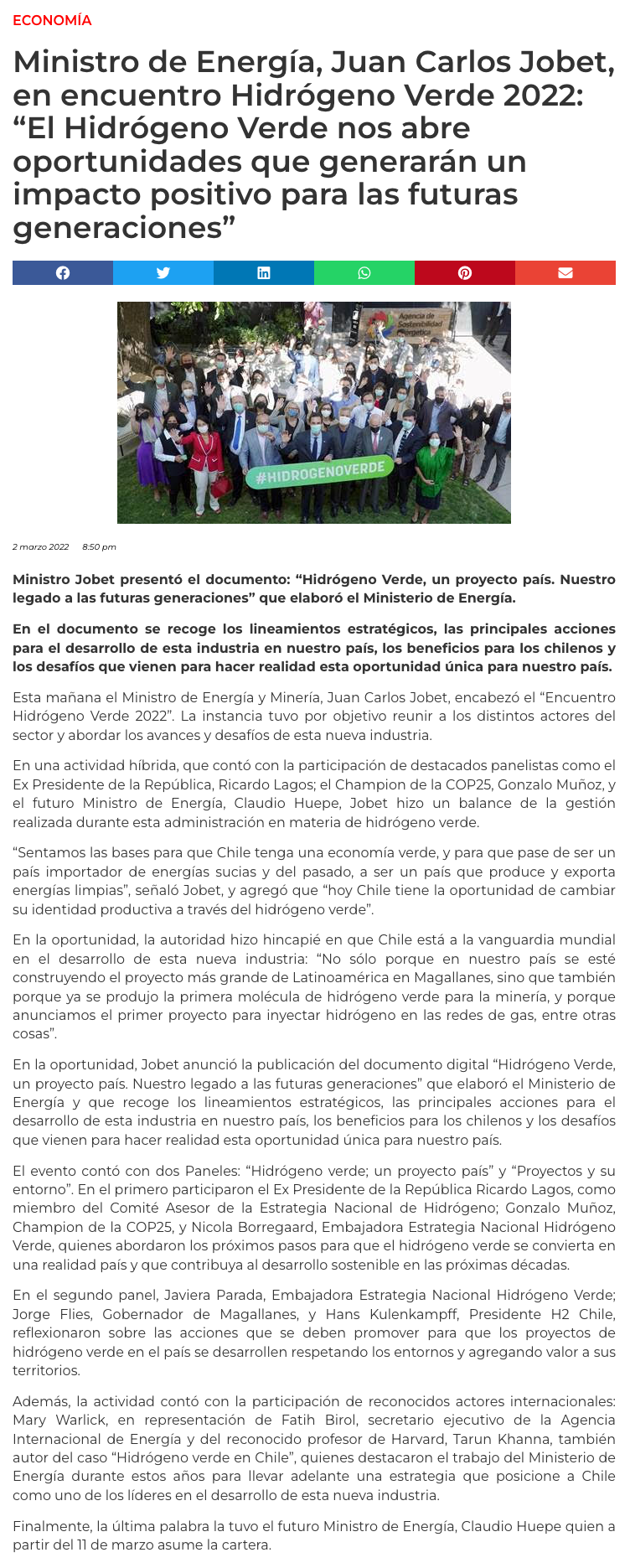 ECONOMÍA

Ministro de Energía, Juan Carlos Jobet, en encuentro Hidrógeno Verde 2022: “El Hidrógeno Verde nos abre oportunidades que generarán un impacto positivo para las futuras generaciones”

Agencia de Sostenibilidad Energética

#HIDROGENOVERDE

2 marzo 2022 8:50 pm

Ministro Jobet presentó el documento: “Hidrógeno Verde, un proyecto país. Nuestro legado a las futuras generaciones” que elaboró el Ministerio de Energía.

En el documento se recoge los lineamientos estratégicos, las principales acciones para el desarrollo de esta industria en nuestro país, los beneficios para los chilenos y los desafíos que vienen para hacer realidad esta oportunidad única para nuestro país.

Esta mañana el Ministro de Energía y Minería, Juan Carlos Jobet, encabezó el “Encuentro Hidrógeno Verde 2022”. La instancia tuvo por objetivo reunir a los distintos actores del sector y abordar los avances y desafíos de esta nueva industria.

En una actividad híbrida, que contó con la participación de destacados panelistas como el Ex Presidente de la República, Ricardo Lagos; el Champion de la COP25, Gonzalo Muñoz, y el futuro Ministro de Energía, Claudio Huepe, Jobet hizo un balance de la gestión realizada durante esta administración en materia de hidrógeno verde.

“Sentamos las bases para que Chile tenga una economía verde, y para que pase de ser un país importador de energías sucias y del pasado, a ser un país que produce y exporta energías limpias”, señaló Jobet, y agregó que “hoy Chile tiene la oportunidad de cambiar su identidad productiva a través del hidrógeno verde”.

En la oportunidad, la autoridad hizo hincapié en que Chile está a la vanguardia mundial en el desarrollo de esta nueva industria: “No sólo porque en nuestro país se esté construyendo el proyecto más grande de Latinoamérica en Magallanes, sino que también porque ya se produjo la primera molécula de hidrógeno verde para la minería, y porque anunciamos el primer proyecto para inyectar hidrógeno en las redes de gas, entre otras cosas”.

En la oportunidad, Jobet anunció la publicación del documento digital “Hidrógeno Verde, un proyecto país. Nuestro legado a las futuras generaciones” que elaboró el Ministerio de Energía y que recoge los lineamientos estratégicos, las principales acciones para el desarrollo de esta industria en nuestro país, los beneficios para los chilenos y los desafíos que vienen para hacer realidad esta oportunidad única para nuestro país.

El evento contó con dos Paneles: “Hidrógeno verde; un proyecto país” y “Proyectos y su entorno”. En el primero participaron el Ex Presidente de la República Ricardo Lagos, como miembro del Comité Asesor de la Estrategia Nacional de Hidrógeno; Gonzalo Muñoz, Champion de la COP25, y Nicola Borregaard, Embajadora Estrategia Nacional Hidrógeno Verde, quienes abordaron los próximos pasos para que el hidrógeno verde se convierta en una realidad país y que contribuya al desarrollo sostenible en las próximas décadas.

En el segundo panel, Javiera Parada, Embajadora Estrategia Nacional Hidrógeno Verde; Jorge Flies, Gobernador de Magallanes, y Hans Kulenkampff, Presidente H2 Chile, reflexionaron sobre las acciones que se deben promover para que los proyectos de hidrógeno verde en el país se desarrollen respetando los entornos y agregando valor a sus territorios.

Además, la actividad contó con la participación de reconocidos actores internacionales: Mary Warlick, en representación de Fatih Birol, secretario ejecutivo de la Agencia Internacional de Energía y del reconocido profesor de Harvard, Tarun Khanna, también autor del caso “Hidrógeno verde en Chile”, quienes destacaron el trabajo del Ministerio de Energía durante estos años para llevar adelante una estrategia que posicione a Chile como uno de los líderes en el desarrollo de esta nueva industria.

Finalmente, la última palabra la tuvo el futuro Ministro de Energía, Claudio Huepe quien a partir del 11 de marzo asume la cartera.